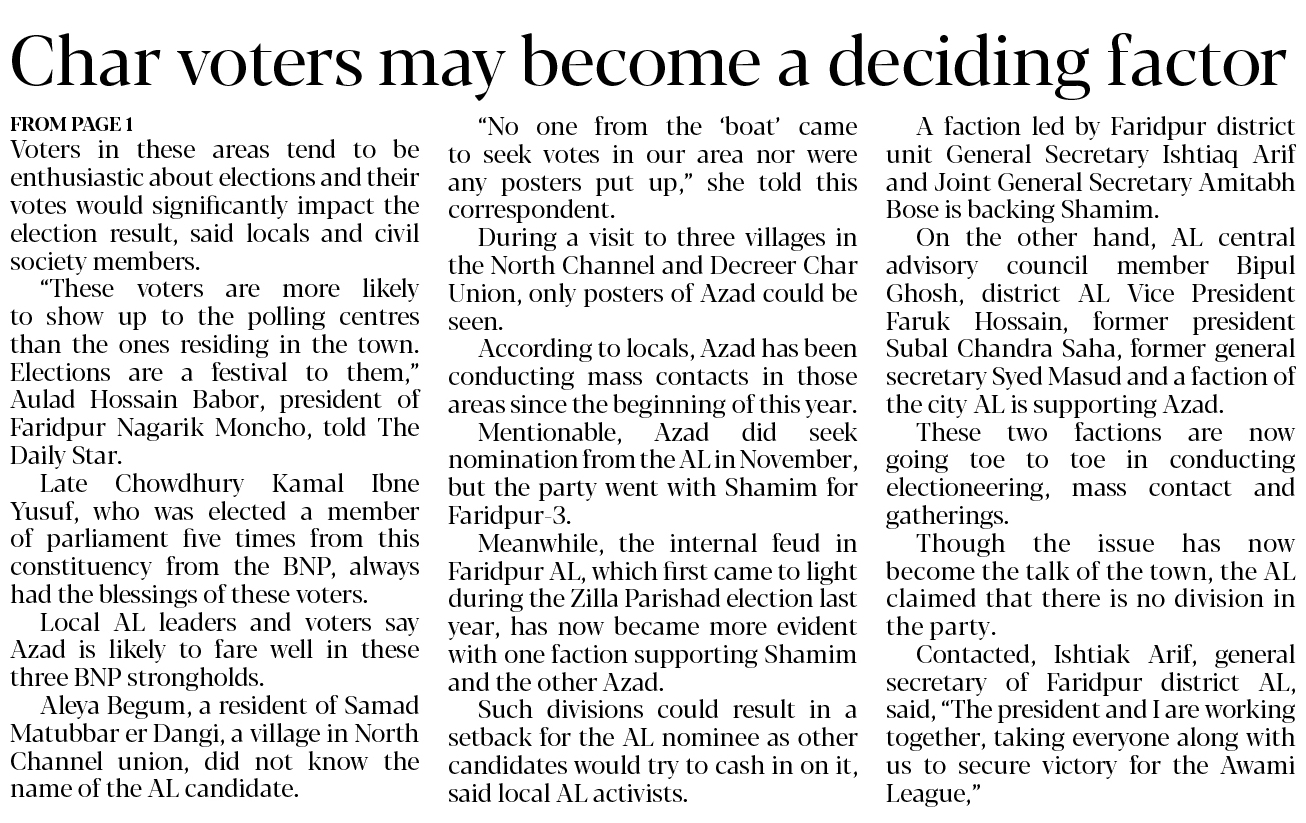 Char voters may become a deciding factor

FROM PAGE 1

Voters in these areas tend to be enthusiastic about elections and their votes would significantly impact the election result, said locals and civil society members.

"These voters are more likely to show up to the polling centres than the ones residing in the town. Elections are a festival to them," Aulad Hossain Babor, president of Faridpur Nagarik Moncho, told The Daily Star.

Late Chowdhury Kamal Ibne Yusuf, who was elected a member of parliament five times from this constituency from the BNP, always had the blessings of these voters.

Local AL leaders and voters say Azad is likely to fare well in these three BNP strongholds.

Aleya Begum, a resident of Samad Matubbar er Dangi, a village in North Channel union, did not know the name of the AL candidate.

"No one from the 'boat' came to seek votes in our area nor were any posters put up," she told this correspondent.

During a visit to three villages in the North Channel and Decreer Char Union, only posters of Azad could be seen.

According to locals, Azad has been conducting mass contacts in those areas since the beginning of this year.

Mentionable, Azad did seek nomination from the AL in November, but the party went with Shamim for Faridpur-3.

Meanwhile, the internal feud in Faridpur AL, which first came to light during the Zilla Parishad election last year, has now became more evident with one faction supporting Shamim and the other Azad.

Such divisions could result in a setback for the AL nominee as other candidates would try to cash in on it, said local AL activists.

A faction led by Faridpur district unit General Secretary Ishtiaq Arif and Joint General Secretary Amitabh Bose is backing Shamim.

On the other hand, AL central advisory council member Bipul Ghosh, district AL Vice President Faruk Hossain, former president Subal Chandra Saha, former general secretary Syed Masud and a faction of the city AL is supporting Azad.

These two factions are now going toe to toe in conducting electioneering, mass contact and gatherings.

Though the issue has now become the talk of the town, the AL claimed that there is no division in the party.

Contacted, Ishtiak Arif, general secretary of Faridpur district AL, said, "The president and I are working together, taking everyone along with us to secure victory for the Awami League,"